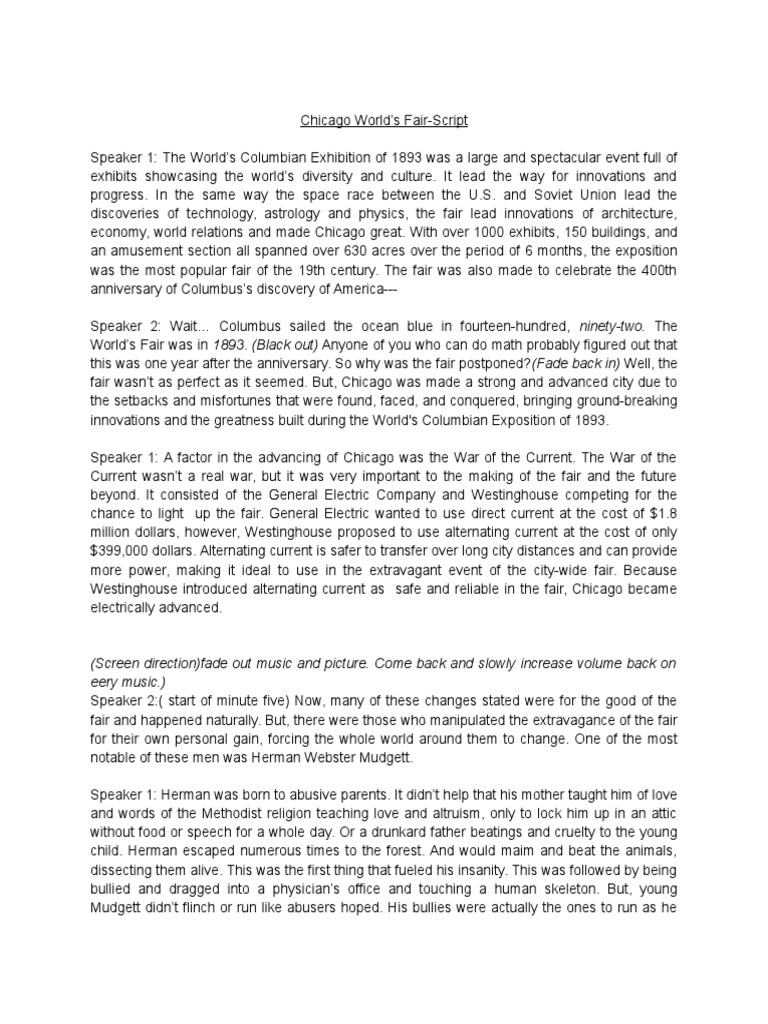 Chicago World's Fair-Script

Speaker 1: The World's Columbian Exhibition of 1893 was a large and spectacular event full of exhibits showcasing the world's diversity and culture. It lead the way for innovations and progress. In the same way the space race between the U.S. and Soviet Union lead the discoveries of technology, astrology and physics, the fair lead innovations of architecture, economy, world relations and made Chicago great. With over 1000 exhibits, 150 buildings, and an amusement section all spanned over 630 acres over the period of 6 months, the exposition was the most popular fair of the 19th century. The fair was also made to celebrate the 400th anniversary of Columbus's discovery of America---

Speaker 2: Wait... Columbus sailed the ocean blue in fourteen-hundred, ninety-two. The World's Fair was in 1893. (Black out) Anyone of you who can do math probably figured out that this was one year after the anniversary. So why was the fair postponed?(Fade back in) Well, the fair wasn't as perfect as it seemed. But, Chicago was made a strong and advanced city due to the setbacks and misfortunes that were found, faced, and conquered, bringing ground-breaking innovations and the greatness built during the World's Columbian Exposition of 1893.

Speaker 1: A factor in the advancing of Chicago was the War of the Current. The War of the Current wasn't a real war, but it was very important to the making of the fair and the future beyond. It consisted of the General Electric Company and Westinghouse competing for the chance to light up the fair. General Electric wanted to use direct current at the cost of $1.8 million dollars, however, Westinghouse proposed to use alternating current at the cost of only $399,000 dollars. Alternating current is safer to transfer over long city distances and can provide more power, making it ideal to use in the extravagant event of the city-wide fair. Because Westinghouse introduced alternating current as safe and reliable in the fair, Chicago became electrically advanced.

(Screen direction)fade out music and picture. Come back and slowly increase volume back on eery music.)
Speaker 2:( start of minute five) Now, many of these changes stated were for the good of the fair and happened naturally. But, there were those who manipulated the extravagance of the fair for their own personal gain, forcing the whole world around them to change. One of the most notable of these men was Herman Webster Mudgett.

Speaker 1: Herman was born to abusive parents. It didn't help that his mother taught him of love and words of the Methodist religion teaching love and altruism, only to lock him up in an attic without food or speech for a whole day. Or a drunkard father beatings and cruelty to the young child. Herman escaped numerous times to the forest. And would maim and beat the animals, dissecting them alive. This was the first thing that fueled his insanity. This was followed by being bullied and dragged into a physician's office and touching a human skeleton. But, young Mudgett didn't flinch or run like abusers hoped. His bullies were actually the ones to run as he